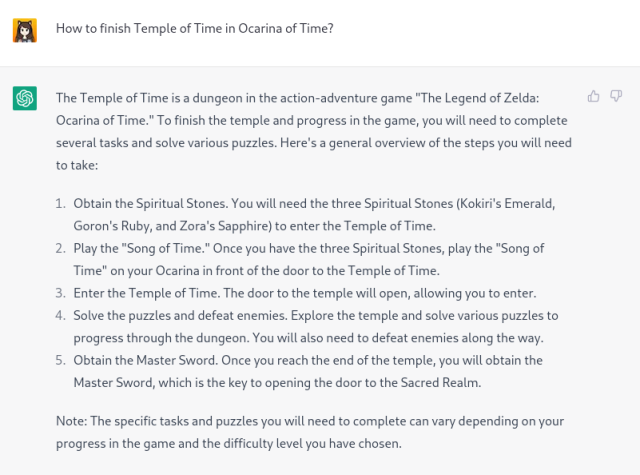 How to finish Temple of Time in Ocarina of Time?

The Temple of Time is a dungeon in the action-adventure game "The Legend of Zelda: Ocarina of Time." To finish the temple and progress in the game, you will need to complete several tasks and solve various puzzles. Here's a general overview of the steps you will need to take:

1. Obtain the Spiritual Stones. You will need the three Spiritual Stones (Kokiri's Emerald, Goron's Ruby, and Zora's Sapphire) to enter the Temple of Time.
2. Play the "Song of Time." Once you have the three Spiritual Stones, play the "Song of Time" on your Ocarina in front of the door to the Temple of Time.
3. Enter the Temple of Time. The door to the temple will open, allowing you to enter.
4. Solve the puzzles and defeat enemies. Explore the temple and solve various puzzles to progress through the dungeon. You will also need to defeat enemies along the way.
5. Obtain the Master Sword. Once you reach the end of the temple, you will obtain the Master Sword, which is the key to opening the door to the Sacred Realm.

Note: The specific tasks and puzzles you will need to complete can vary depending on your progress in the game and the difficulty level you have chosen.